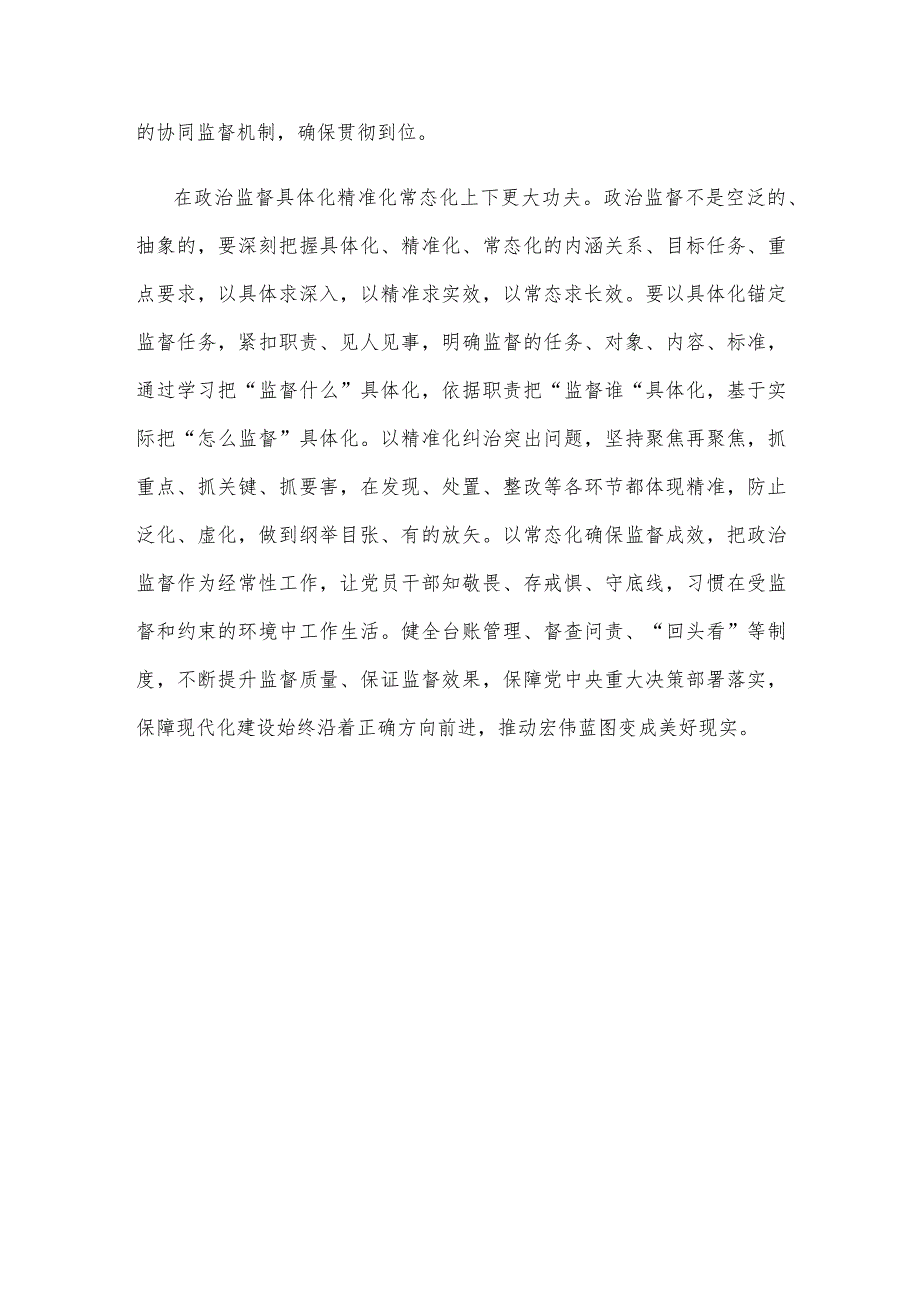 的协同监督机制，确保贯彻到位。

在政治监督具体化精准化常态化上下更大功夫。政治监督不是空泛的、抽象的，要深刻把握具体化、精准化、常态化的内涵关系、目标任务、重点要求，以具体求深入，以精准求实效，以常态求长效。要以具体化锚定监督任务，紧扣职责、见人见事，明确监督的任务、对象、内容、标准，通过学习把“监督什么”具体化，依据职责把“监督谁“具体化，基于实际把“怎么监督”具体化。以精准化纠治突出问题，坚持聚焦再聚焦，抓重点、抓关键、抓要害，在发现、处置、整改等各环节都体现精准，防止泛化、虚化，做到纲举目张、有的放矢。以常态化确保监督成效，把政治监督作为经常性工作，让党员干部知敬畏、存戒惧、守底线，习惯在受监督和约束的环境中工作生活。健全台账管理、督查问责、“回头看”等制度，不断提升监督质量、保证监督效果，保障党中央重大决策部署落实，保障现代化建设始终沿着正确方向前进，推动宏伟蓝图变成美好现实。